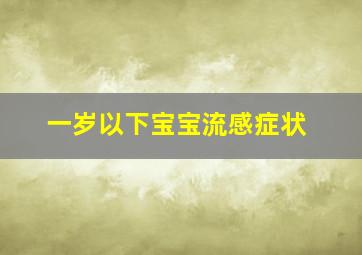 一岁以下宝宝流感症状